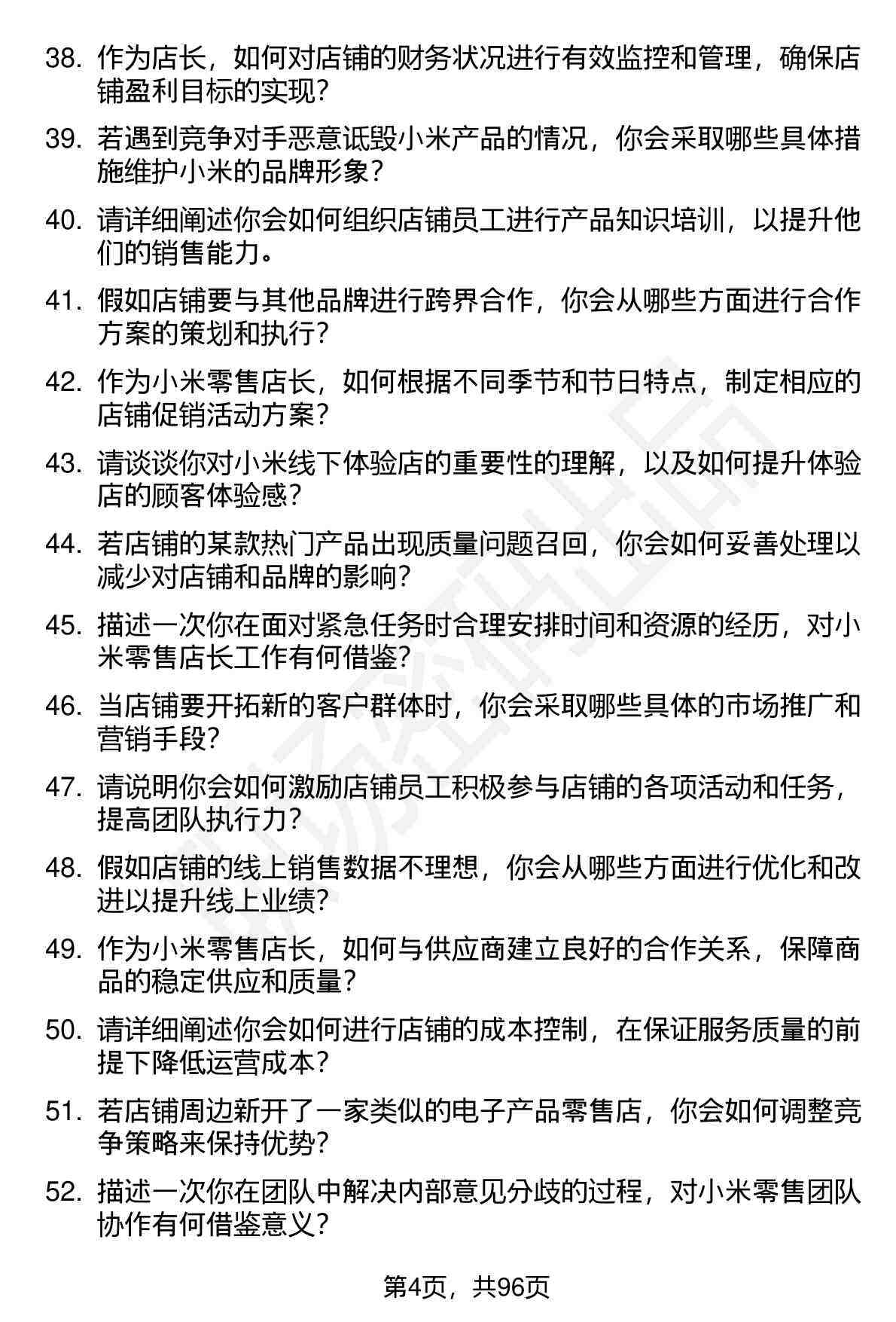 38. 作为店长，如何对店铺的财务状况进行有效监控和管理，确保店铺盈利目标的实现？

39. 若遇到竞争对手恶意诋毁小米产品的情况，你会采取哪些具体措施维护小米的品牌形象？

40. 请详细阐述你会如何组织店铺员工进行产品知识培训，以提升他们的销售能力。

41. 假如店铺要与其他品牌进行跨界合作，你会从哪些方面进行合作方案的策划和执行？

42. 作为小米零售店长，如何根据不同季节和节日特点，制定相应的店铺促销活动方案？

43. 请谈谈你对小米线下体验店的重要性的理解，以及如何提升体验店的顾客体验感？

44. 若店铺的某款热门产品出现质量问题召回，你会如何妥善处理以减少对店铺和品牌的影响？

45. 描述一次你在面对紧急任务时合理安排时间和资源的经历，对小米零售店长工作有何借鉴？

46. 当店铺要开拓新的客户群体时，你会采取哪些具体的市场推广和营销手段？

47. 请说明你会如何激励店铺员工积极参与店铺的各项活动和任务，提高团队执行力？

48. 假如店铺的线上销售数据不理想，你会从哪些方面进行优化和改进以提升线上业绩？

49. 作为小米零售店长，如何与供应商建立良好的合作关系，保障商品的稳定供应和质量？

50. 请详细阐述你会如何进行店铺的成本控制，在保证服务质量的前提下降低运营成本？

51. 若店铺周边新开了一家类似的电子产品零售店，你会如何调整竞争策略来保持优势？

52. 描述一次你在团队中解决内部意见分歧的过程，对小米零售团队协作有何借鉴意义？

第4页，共96页